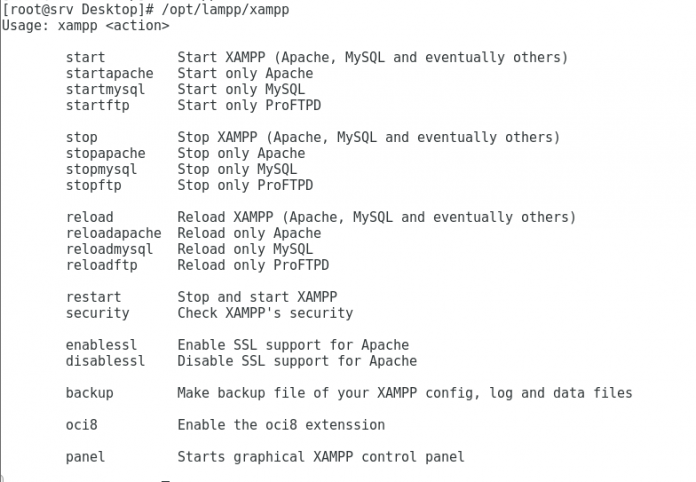 [root@srv Desktop]# /opt/lampp/xampp
Usage: xampp <action>

start Start XAMPP (Apache, MySQL and eventually others)
startapache Start only Apache
startmysql Start only MySQL
startftp Start only ProFTPD

stop Stop XAMPP (Apache, MySQL and eventually others)
stopapache Stop only Apache
stopmysql Stop only MySQL
stopftp Stop only ProFTPD

reload Reload XAMPP (Apache, MySQL and eventually others)
reloadapache Reload only Apache
reloadmysql Reload only MySQL
reloadftp Reload only ProFTPD

restart Stop and start XAMPP
security Check XAMPP's security

enablessl Enable SSL support for Apache
disablessl Disable SSL support for Apache

backup Make backup file of your XAMPP config, log and data files

oci8 Enable the oci8 extenssion

panel Starts graphical XAMPP control panel